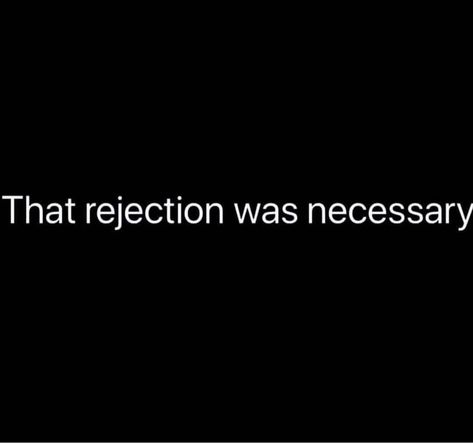 That rejection was necessary